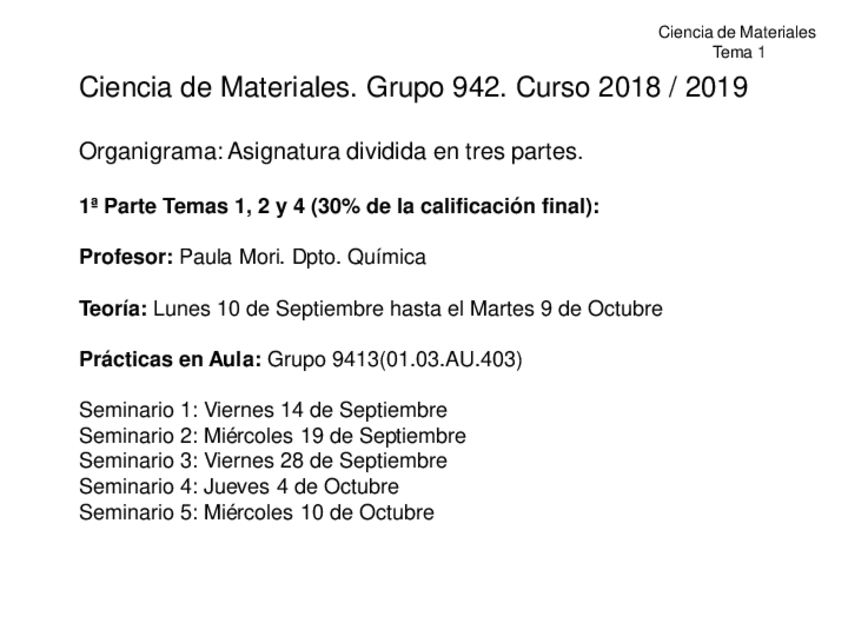 Ciencia de Materiales
Tema 1

Ciencia de Materiales. Grupo 942. Curso 2018 / 2019

Organigrama: Asignatura dividida en tres partes.

1ª Parte Temas 1, 2 y 4 (30% de la calificación final):

Profesor: Paula Mori. Dpto. Química

Teoría: Lunes 10 de Septiembre hasta el Martes 9 de Octubre

Prácticas en Aula: Grupo 9413(01.03.AU.403)

Seminario 1: Viernes 14 de Septiembre
Seminario 2: Miércoles 19 de Septiembre
Seminario 3: Viernes 28 de Septiembre
Seminario 4: Jueves 4 de Octubre
Seminario 5: Miércoles 10 de Octubre